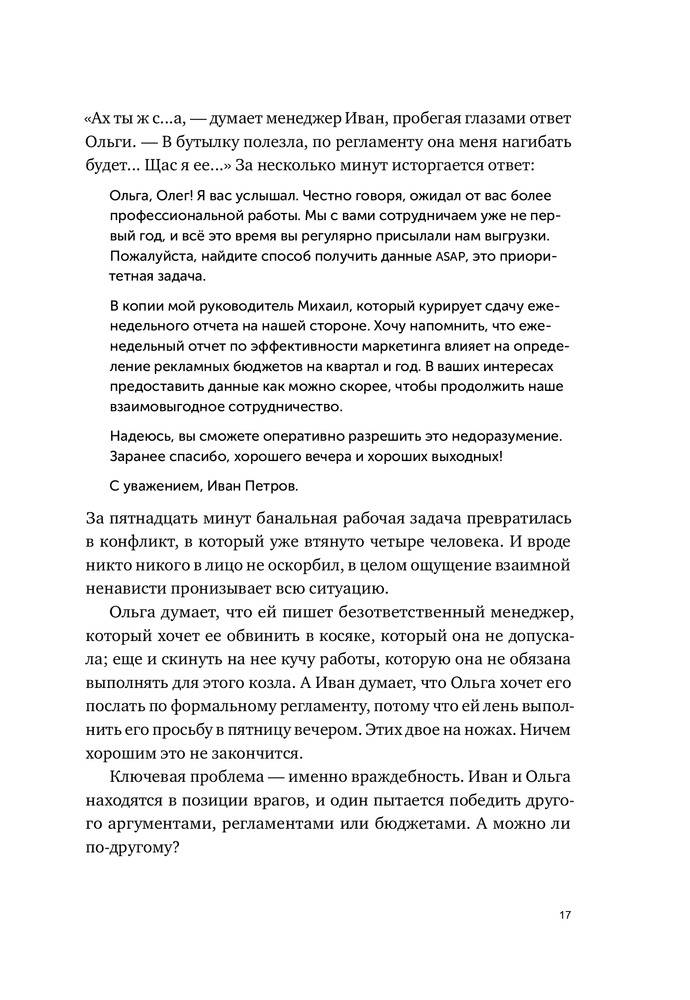 «Ах ты ж с...а, — думает менеджер Иван, пробегая глазами ответ Ольги. — В бутылку полезла, по регламенту она меня нагибать будет... Щас я ее...» За несколько минут исторгается ответ:

Ольга, Олег! Я вас услышал. Честно говоря, ожидал от вас более профессиональной работы. Мы с вами сотрудничаем уже не первый год, и всё это время вы регулярно присылали нам выгрузки. Пожалуйста, найдите способ получить данные ASAP, это приоритетная задача.

В копии мой руководитель Михаил, который курирует сдачу еженедельного отчета на нашей стороне. Хочу напомнить, что еженедельный отчет по эффективности маркетинга влияет на определение рекламных бюджетов на квартал и год. В ваших интересах предоставить данные как можно скорее, чтобы продолжить наше взаимовыгодное сотрудничество.

Надеюсь, вы сможете оперативно разрешить это недоразумение. Заранее спасибо, хорошего вечера и хороших выходных!

С уважением, Иван Петров.

За пятнадцать минут банальная рабочая задача превратилась в конфликт, в который уже втянуто четыре человека. И вроде никто никого в лицо не оскорбил, в целом ощущение взаимной ненависти пронизывает всю ситуацию.

Ольга думает, что ей пишет безответственный менеджер, который хочет ее обвинить в косяке, который она не допускала; еще и скинуть на нее кучу работы, которую она не обязана выполнять для этого козла. А Иван думает, что Ольга хочет его послать по формальному регламенту, потому что ей лень выполнить его просьбу в пятницу вечером. Этих двое на ножах. Ничем хорошим это не закончится.

Ключевая проблема — именно враждебность. Иван и Ольга находятся в позиции врагов, и один пытается победить другого аргументами, регламентами или бюджетами. А можно ли по-другому?

17